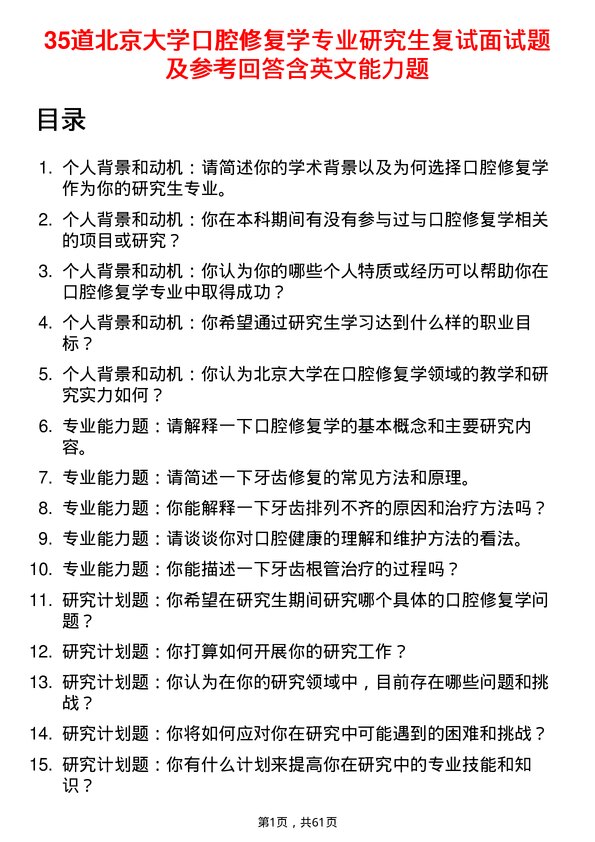 35道北京大学口腔修复学专业研究生复试面试题及参考回答含英文能力题

目录

1. 个人背景和动机：请简述你的学术背景以及为何选择口腔修复学作为你的研究生专业。
2. 个人背景和动机：你在本科期间有没有参与过与口腔修复学相关的项目或研究？
3. 个人背景和动机：你认为你的哪些个人特质或经历可以帮助你在口腔修复学专业中取得成功？
4. 个人背景和动机：你希望通过研究生学习达到什么样的职业目标？
5. 个人背景和动机：你认为北京大学在口腔修复学领域的教学和研究实力如何？
6. 专业能力题：请解释一下口腔修复学的基本概念和主要研究内容。
7. 专业能力题：请简述一下牙齿修复的常见方法和原理。
8. 专业能力题：你能解释一下牙齿排列不齐的原因和治疗方法吗？
9. 专业能力题：请谈谈你对口腔健康的理解和维护方法的看法。
10. 专业能力题：你能描述一下牙齿根管治疗的过程吗？
11. 研究计划题：你希望在研究生期间研究哪个具体的口腔修复学问题？
12. 研究计划题：你打算如何开展你的研究工作？
13. 研究计划题：你认为在你的研究领域中，目前存在哪些问题和挑战？
14. 研究计划题：你将如何应对你在研究中可能遇到的困难和挑战？
15. 研究计划题：你有什么计划来提高你在研究中的专业技能和知识？

第1页，共61页